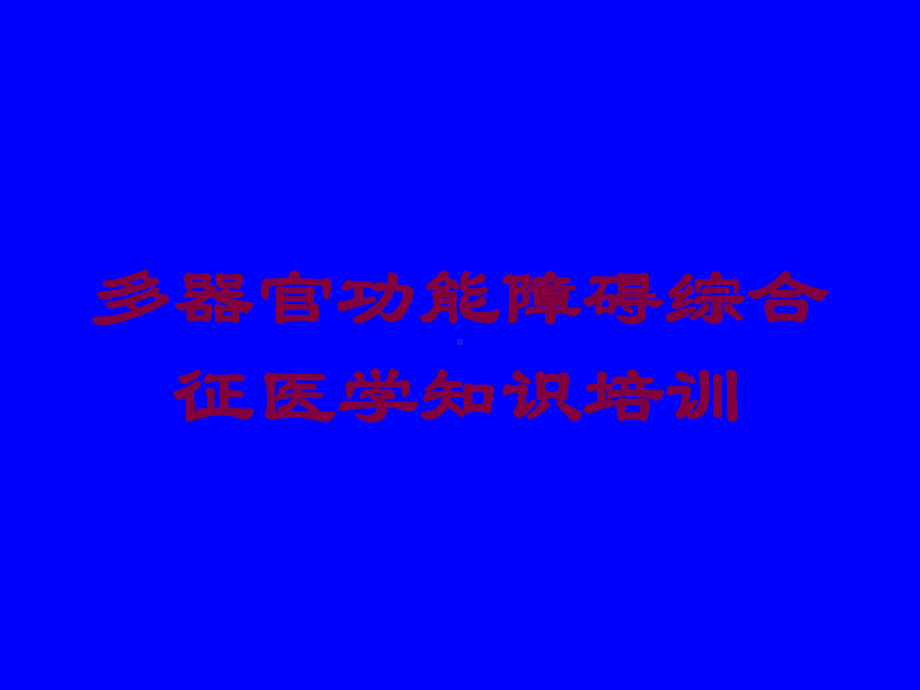 多器官功能障碍综合征医学知识培训